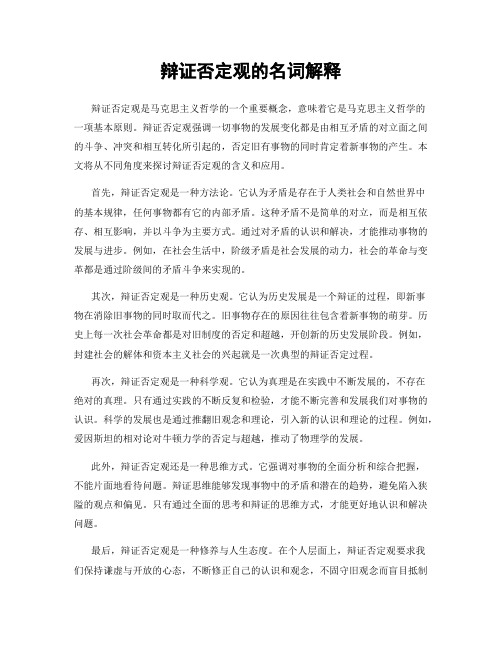 辩证否定观的名词解释

辩证否定观是马克思主义哲学的一个重要概念，意味着它是马克思主义哲学的一项基本原则。辩证否定观强调一切事物的发展变化都是由相互矛盾的对立面之间的斗争、冲突和相互转化所引起的，否定旧有事物的同时肯定着新事物的产生。本文将从不同角度来探讨辩证否定观的含义和应用。

首先，辩证否定观是一种方法论。它认为矛盾是存在于人类社会和自然世界中的基本规律，任何事物都有它的内部矛盾。这种矛盾不是简单的对立，而是相互依存、相互影响，并以斗争为主要方式。通过对矛盾的认识和解决，才能推动事物的发展与进步。例如，在社会生活中，阶级矛盾是社会发展的动力，社会的革命与变革都是通过阶级间的矛盾斗争来实现的。

其次，辩证否定观是一种历史观。它认为历史发展是一个辩证的过程，即新事物在消除旧事物的同时取而代之。旧事物存在的原因往往包含着新事物的萌芽。历史上每一次社会革命都是对旧制度的否定和超越，开创新的历史发展阶段。例如，封建社会的解体和资本主义社会的兴起就是一次典型的辩证否定过程。

再次，辩证否定观是一种科学观。它认为真理是在实践中不断发展的，不存在绝对的真理。只有通过实践的不断反复和检验，才能不断完善和发展我们对事物的认识。科学的发展也是通过推翻旧观念和理论，引入新的认识和理论的过程。例如，爱因斯坦的相对论对牛顿力学的否定与超越，推动了物理学的发展。

此外，辩证否定观还是一种思维方式。它强调对事物的全面分析和综合把握，不能片面地看待问题。辩证思维能够发现事物中的矛盾和潜在的趋势，避免陷入狭隘的观点和偏见。只有通过全面的思考和辩证的思维方式，才能更好地认识和解决问题。

最后，辩证否定观是一种修养与人生态度。在个人层面上，辩证否定观要求我们保持谦虚与开放的心态，不断修正自己的认识和观念，不固守旧观念而盲目抵制